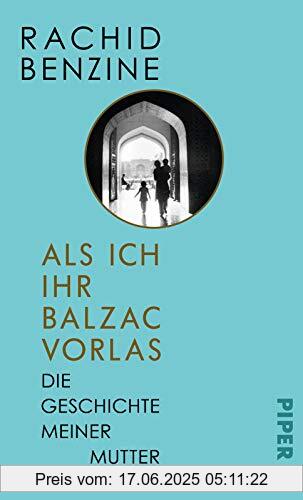 RACHID BENZINE

ALS ICH IHR BALZAC VORLAS

DIE GESCHICHTE MEINER MUTTER

PIPER

Preis vom: 17.06.2025 05:11:22